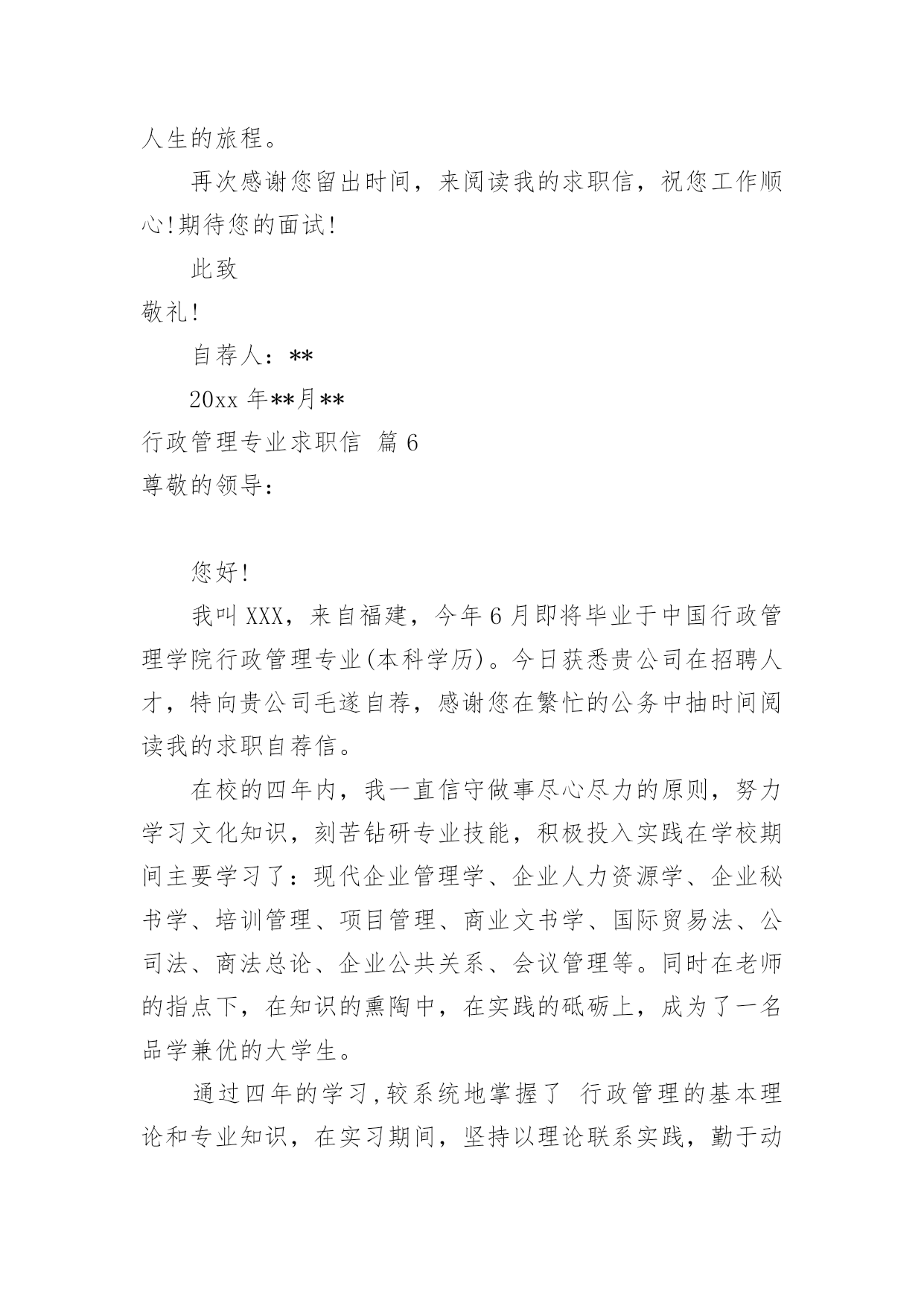 人生的旅程。

再次感谢您留出时间，来阅读我的求职信，祝您工作顺心!期待您的面试!

此致

敬礼!

自荐人：**

20xx 年**月**

行政管理专业求职信 篇 6

尊敬的领导：

您好!

我叫 XXX，来自福建，今年 6 月即将毕业于中国行政管理学院行政管理专业(本科学历)。今日获悉贵公司在招聘人才，特向贵公司毛遂自荐，感谢您在繁忙的公务中抽时间阅读我的求职自荐信。

在校的四年内，我一直信守做事尽心尽力的原则，努力学习文化知识，刻苦钻研专业技能，积极投入实践在学校期间主要学习了：现代企业管理学、企业人力资源学、企业秘书学、培训管理、项目管理、商业文书学、国际贸易法、公司法、商法总论、企业公共关系、会议管理等。同时在老师的指点下，在知识的熏陶中，在实践的砥砺上，成为了一名品学兼优的大学生。

通过四年的学习，较系统地掌握了 行政管理的基本理论和专业知识，在实习期间，坚持以理论联系实践，勤于动